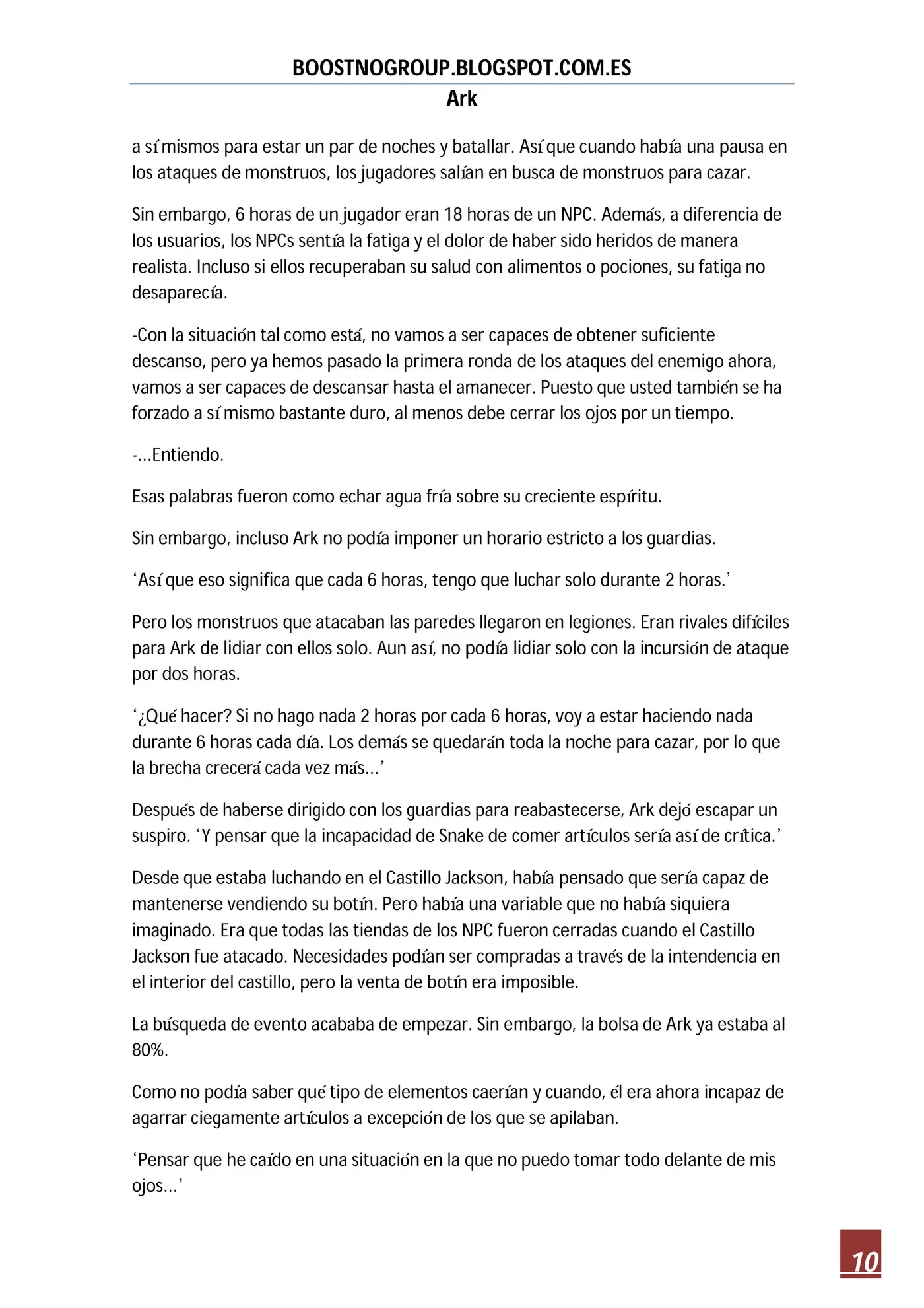 BOOSTNOGROUP.BLOGSPOT.COM.ES

Ark

a sí mismos para estar un par de noches y batallar. Así que cuando había una pausa en los ataques de monstruos, los jugadores salían en busca de monstruos para cazar.

Sin embargo, 6 horas de un jugador eran 18 horas de un NPC. Además, a diferencia de los usuarios, los NPCs sentía la fatiga y el dolor de haber sido heridos de manera realista. Incluso si ellos recuperaban su salud con alimentos o pociones, su fatiga no desaparecía.

-Con la situación tal como está, no vamos a ser capaces de obtener suficiente descanso, pero ya hemos pasado la primera ronda de los ataques del enemigo ahora, vamos a ser capaces de descansar hasta el amanecer. Puesto que usted también se ha forzado a sí mismo bastante duro, al menos debe cerrar los ojos por un tiempo.

-…Entiendo.

Esas palabras fueron como echar agua fría sobre su creciente espíritu.

Sin embargo, incluso Ark no podía imponer un horario estricto a los guardias.

'Así que eso significa que cada 6 horas, tengo que luchar solo durante 2 horas.'

Pero los monstruos que atacaban las paredes llegaron en legiones. Eran rivales difíciles para Ark de lidiar con ellos solo. Aun así, no podía lidiar solo con la incursión de ataque por dos horas.

'¿Qué hacer? Si no hago nada 2 horas por cada 6 horas, voy a estar haciendo nada durante 6 horas cada día. Los demás se quedarán toda la noche para cazar, por lo que la brecha crecerá cada vez más…'

Después de haberse dirigido con los guardias para reabastecerse, Ark dejó escapar un suspiro. 'Y pensar que la incapacidad de Snake de comer artículos sería así de crítica.'

Desde que estaba luchando en el Castillo Jackson, había pensado que sería capaz de mantenerse vendiendo su botín. Pero había una variable que no había siquiera imaginado. Era que todas las tiendas de los NPC fueron cerradas cuando el Castillo Jackson fue atacado. Necesidades podían ser compradas a través de la intendencia en el interior del castillo, pero la venta de botín era imposible.

La búsqueda de evento acababa de empezar. Sin embargo, la bolsa de Ark ya estaba al 80%.

Como no podía saber qué tipo de elementos caerían y cuando, él era ahora incapaz de agarrar ciegamente artículos a excepción de los que se apilaban.

'Pensar que he caído en una situación en la que no puedo tomar todo delante de mis ojos…'

10